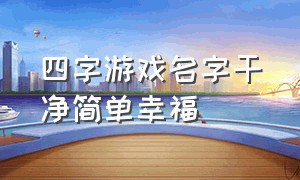 四字游戏名字干净简单幸福